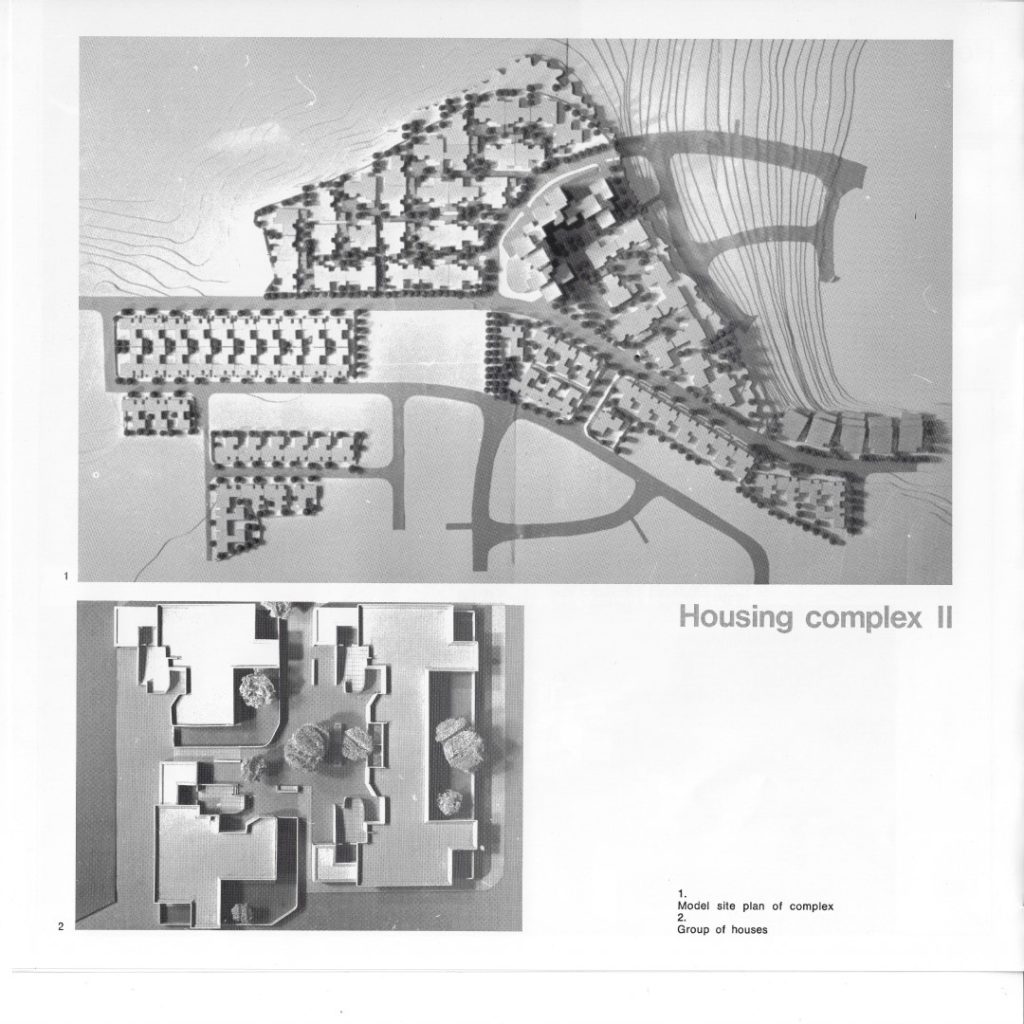 1

Housing complex II

2

1.
Model site plan of complex
2.
Group of houses